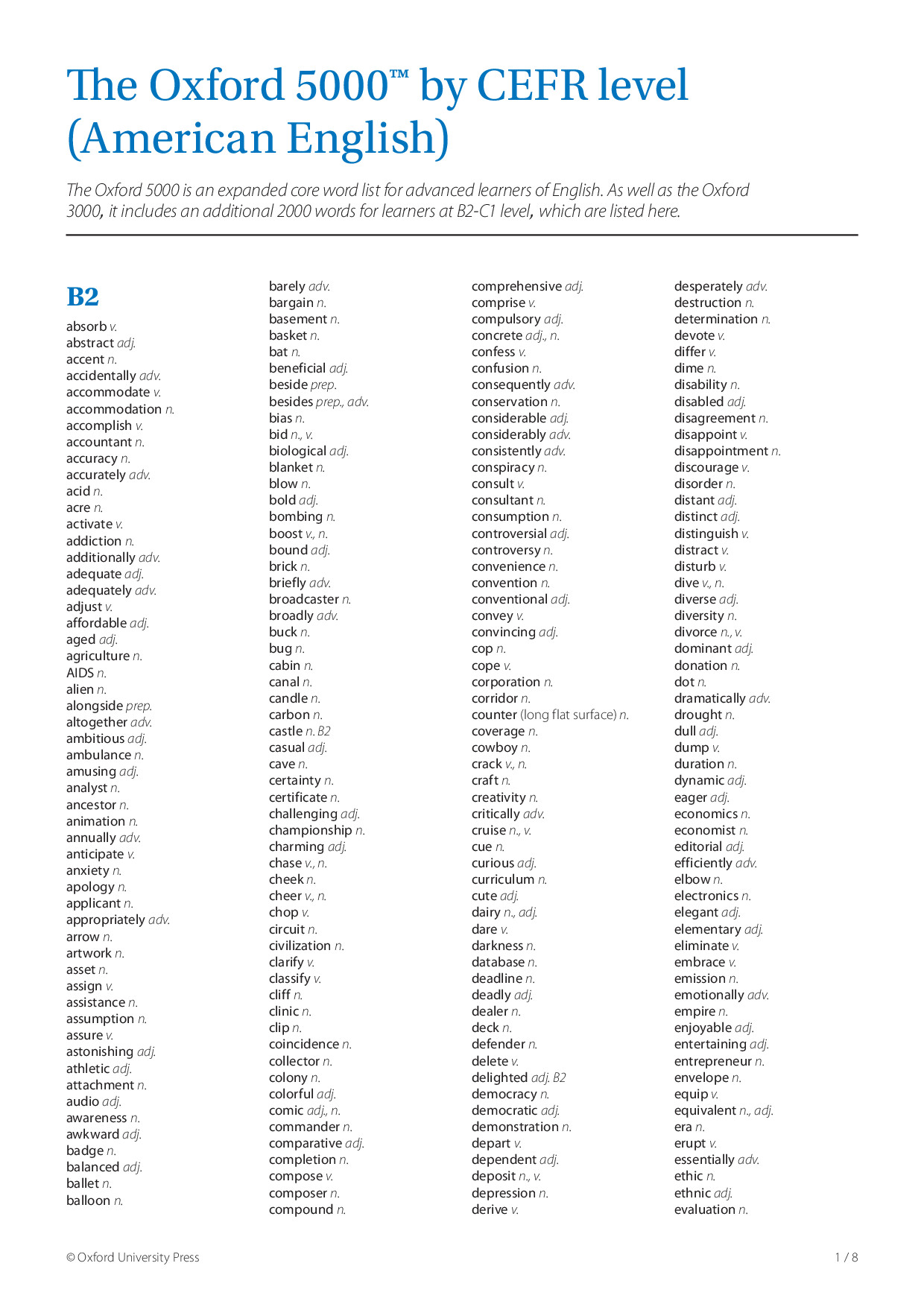 The Oxford 5000™ by CEFR level (American English)

The Oxford 5000 is an expanded core word list for advanced learners of English. As well as the Oxford 3000, it includes an additional 2000 words for learners at B2-C1 level, which are listed here.

B2

absorb v.
abstract adj.
accent n.
accidentally adv.
accommodate v.
accommodation n.
accomplish v.
accountant n.
accuracy n.
accurately adv.
acid n.
acre n.
activate v.
addiction n.
additionally adv.
adequate adj.
adequately adv.
adjust v.
affordable adj.
aged adj.
agriculture n.
AIDS n.
alien n.
alongside prep.
altogether adv.
ambitious adj.
ambulance n.
amusing adj.
analyst n.
ancestor n.
animation n.
annually adv.
anticipate v.
anxiety n.
apology n.
applicant n.
appropriately adv.
arrow n.
artwork n.
asset n.
assign v.
assistance n.
assumption n.
assure v.
astonishing adj.
athletic adj.
attachment n.
audio adj.
awareness n.
awkward adj.
badge n.
balanced adj.
ballet n.
balloon n.

barely adv.
bargain n.
basement n.
basket n.
bat n.
beneficial adj.
beside prep.
besides prep., adv.
bias n.
bid n., v.
biological adj.
blanket n.
blow n.
bold adj.
bombing n.
boost v., n.
bound adj.
brick n.
briefly adv.
broadcaster n.
broadly adv.
buck n.
bug n.
cabin n.
canal n.
candle n.
carbon n.
castle n. B2
casual adj.
cave n.
certainty n.
certificate n.
challenging adj.
championship n.
charming adj.
chase v., n.
cheek n.
cheer v., n.
chop v.
circuit n.
civilization n.
clarify v.
classify v.
cliff n.
clinic n.
clip n.
coincidence n.
collector n.
colony n.
colorful adj.
comic adj., n.
commander n.
comparative adj.
completion n.
compose v.
composer n.
compound n.

comprehensive adj.
comprise v.
compulsory adj.
concrete adj., n.
confess v.
confusion n.
consequently adv.
conservation n.
considerable adj.
considerably adv.
consistently adv.
conspiracy n.
consult v.
consultant n.
consumption n.
controversial adj.
controversy n.
convenience n.
convention n.
conventional adj.
convey v.
convincing adj.
cop n.
cope v.
corporation n.
corridor n.
counter (long flat surface) n.
coverage n.
cowboy n.
crack v., n.
craft n.
creativity n.
critically adv.
cruise n., v.
cue n.
curious adj.
curriculum n.
cute adj.
dairy n., adj.
dare v.
darkness n.
database n.
deadline n.
deadly adj.
dealer n.
deck n.
defender n.
delete v.
delighted adj. B2
democracy n.
democratic adj.
demonstration n.
depart v.
dependent adj.
deposit n., v.
depression n.
derive v.

desperately adv.
destruction n.
determination n.
devote v.
differ v.
dime n.
disability n.
disabled adj.
disagreement n.
disappoint v.
disappointment n.
discourage v.
disorder n.
distant adj.
distinct adj.
distinguish v.
distract v.
disturb v.
dive v., n.
diverse adj.
diversity n.
divorce n., v.
dominant adj.
donation n.
dot n.
dramatically adv.
drought n.
dull adj.
dump v.
duration n.
dynamic adj.
eager adj.
economics n.
economist n.
editorial adj.
efficiently adv.
elbow n.
electronics n.
elegant adj.
elementary adj.
eliminate v.
embrace v.
emission n.
emotionally adv.
empire n.
enjoyable adj.
entertaining adj.
entrepreneur n.
envelope n.
equip v.
equivalent n., adj.
era n.
erupt v.
essentially adv.
ethic n.
ethnic adj.
evaluation n.

© Oxford University Press
1 / 8